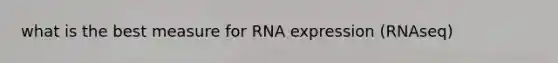 what is the best measure for RNA expression (RNAseq)